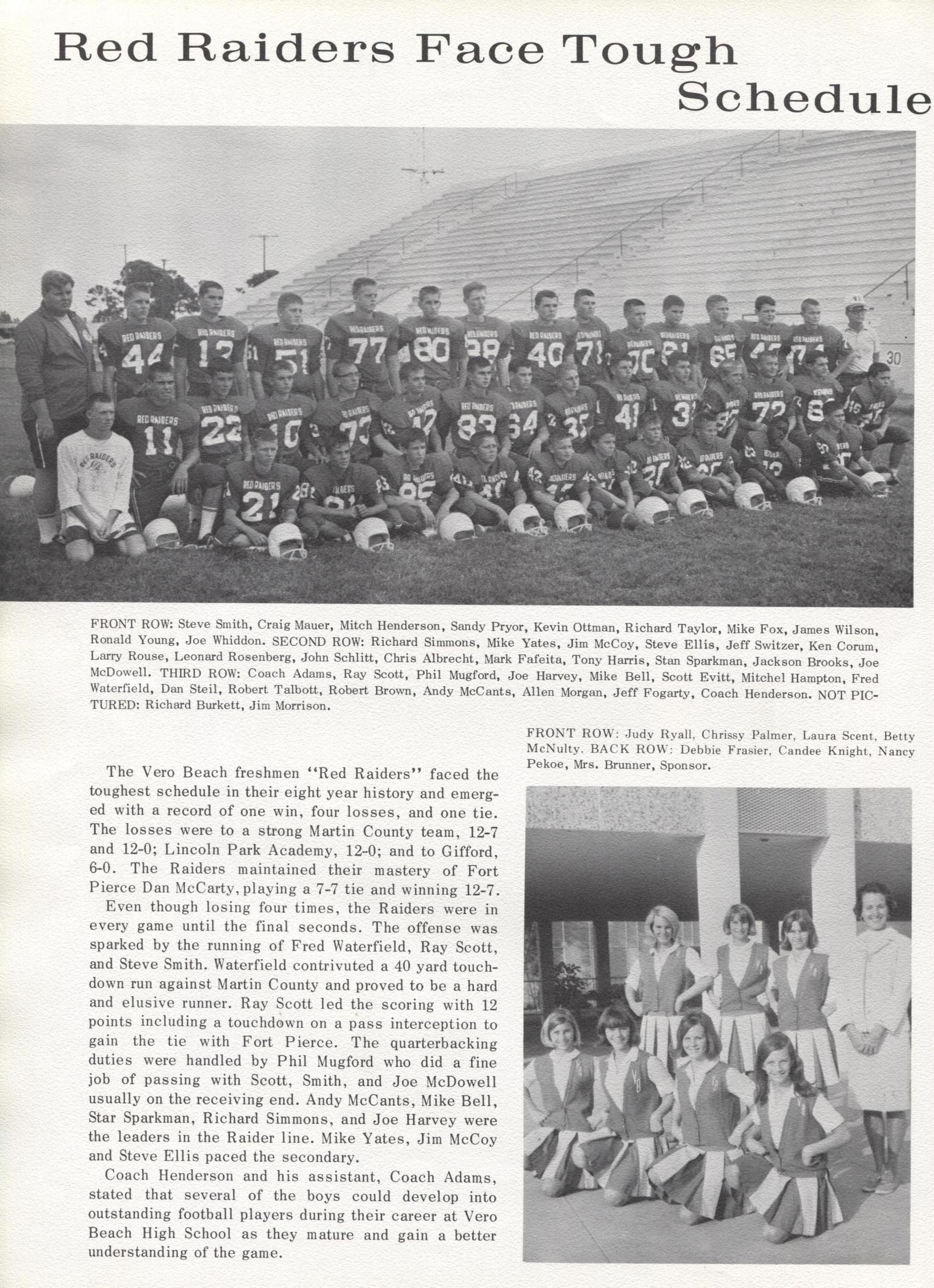 Red Raiders Face Tough Schedule

FRONT ROW: Steve Smith, Craig Mauer, Mitch Henderson, Sandy Pryor, Kevin Ottman, Richard Taylor, Mike Fox, James Wilson, Ronald Young, Joe Whiddon. SECOND ROW: Richard Simmons, Mike Yates, Jim McCoy, Steve Ellis, Jeff Switzer, Ken Corum, Larry Rouse, Leonard Rosenberg, John Schlitt, Chris Albrecht, Mark Fafeita, Tony Harris, Stan Sparkman, Jackson Brooks, Joe McDowell. THIRD ROW: Coach Adams, Ray Scott, Phil Mugford, Joe Harvey, Mike Bell, Scott Evitt, Mitchel Hampton, Fred Waterfield, Dan Steil, Robert Talbott, Robert Brown, Andy McCants, Allen Morgan, Jeff Fogarty, Coach Henderson. NOT PICTURED: Richard Burkett, Jim Morrison.

The Vero Beach freshmen "Red Raiders" faced the toughest schedule in their eight year history and emerged with a record of one win, four losses, and one tie. The losses were to a strong Martin County team, 12-7 and 12-0; Lincoln Park Academy, 12-0; and to Gifford, 6-0. The Raiders maintained their mastery of Fort Pierce Dan McCarty, playing a 7-7 tie and winning 12-7.

Even though losing four times, the Raiders were in every game until the final seconds. The offense was sparked by the running of Fred Waterfield, Ray Scott, and Steve Smith. Waterfield contrivuted a 40 yard touchdown run against Martin County and proved to be a hard and elusive runner. Ray Scott led the scoring with 12 points including a touchdown on a pass interception to gain the tie with Fort Pierce. The quarterbacking duties were handled by Phil Mugford who did a fine job of passing with Scott, Smith, and Joe McDowell usually on the receiving end. Andy McCants, Mike Bell, Star Sparkman, Richard Simmons, and Joe Harvey were the leaders in the Raider line. Mike Yates, Jim McCoy and Steve Ellis paced the secondary.

Coach Henderson and his assistant, Coach Adams, stated that several of the boys could develop into outstanding football players during their career at Vero Beach High School as they mature and gain a better understanding of the game.

FRONT ROW: Judy Ryall, Chrissy Palmer, Laura Scent, Betty McNulty. BACK ROW: Debbie Frasier, Candee Knight, Nancy Pekoe, Mrs. Brunner, Sponsor.